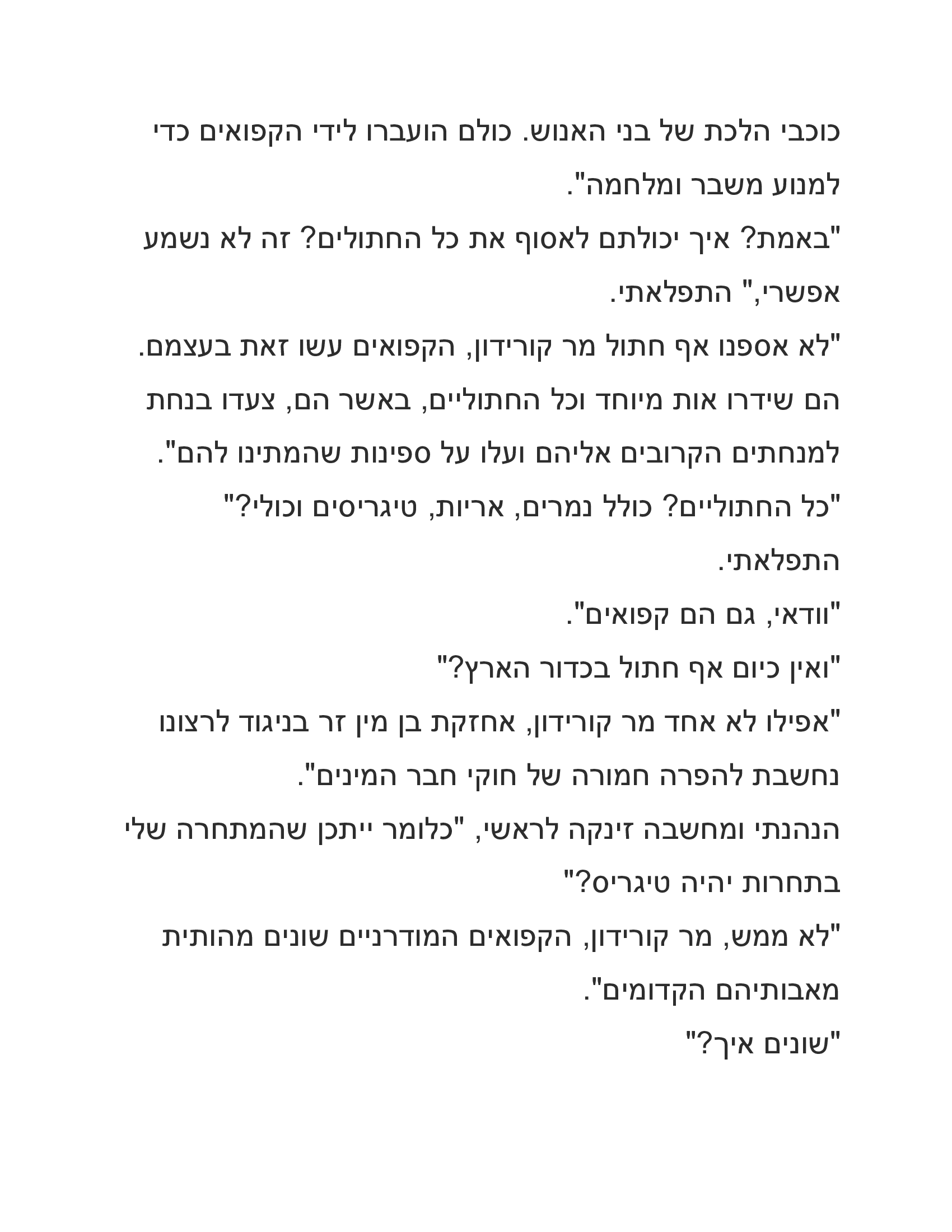 כוכבי הלכת של בני האנוש. כולם הועברו לידי הקפואים כדי למנוע משבר ומלחמה".

"באמת? איך יכולתם לאסוף את כל החתולים? זה לא נשמע אפשרי," התפלאתי.

"לא אספנו אף חתול מר קורידון, הקפואים עשו זאת בעצמם. הם שידרו אות מיוחד וכל החתוליים, באשר הם, צעדו בנחת למנחתים הקרובים אליהם ועלו על ספינות שהמתינו להם".

"כל החתוליים? כולל נמרים, אריות, טיגריסים וכולי?" התפלאתי.

"וודאי, גם הם קפואים".

"ואין כיום אף חתול בכדור הארץ?"

"אפילו לא אחד מר קורידון, אחזקת בן מין זר בניגוד לרצונו נחשבת להפרה חמורה של חוקי חבר המינים".

הנהנתי ומחשבה זינקה לראשי, "כלומר ייתכן שהמתחרה שלי בתחרות יהיה טיגריס?"

"לא ממש, מר קורידון, הקפואים המודרניים שונים מהותית מאבותיהם הקדומים".

"שונים איך?"